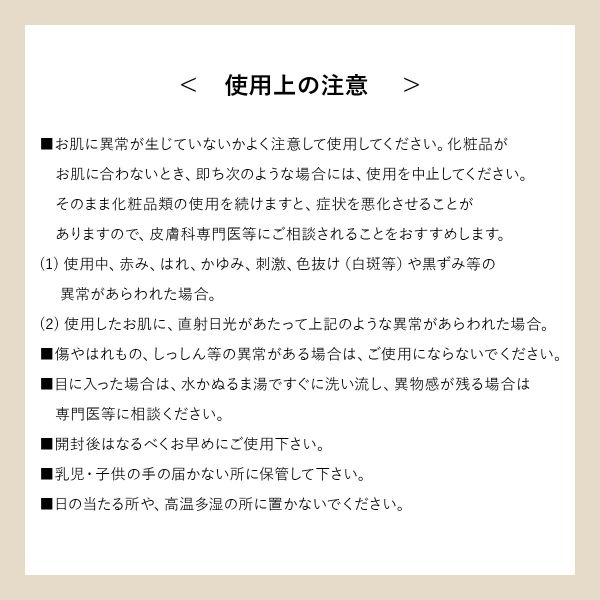 ＜　使用上の注意　＞

■お肌に異常が生じていないかよく注意して使用してください。化粧品がお肌に合わないとき、即ち次のような場合には、使用を中止してください。そのまま化粧品類の使用を続けますと、症状を悪化させることがありますので、皮膚科専門医等にご相談されることをおすすめします。

(1) 使用中、赤み、はれ、かゆみ、刺激、色抜け（白斑等）や黒ずみ等の異常があらわれた場合。

(2) 使用したお肌に、直射日光があたって上記のような異常があらわれた場合。

■傷やはれもの、しっしん等の異常がある場合は、ご使用にならないでください。

■目に入った場合は、水かぬるま湯ですぐに洗い流し、異物感が残る場合は専門医等に相談ください。

■開封後はなるべくお早めにご使用下さい。

■乳児・子供の手の届かない所に保管して下さい。

■日の当たる所や、高温多湿の所に置かないでください。